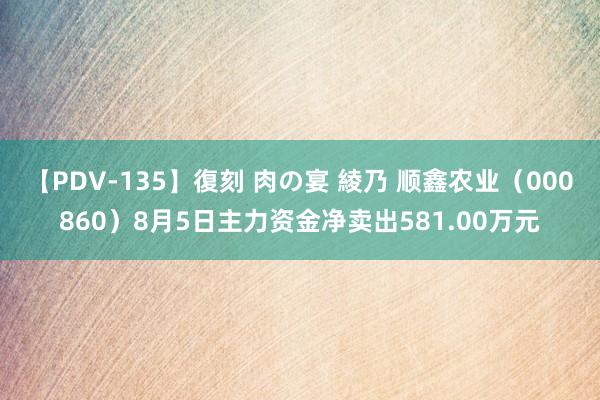 【PDV-135】復刻 肉の宴 綾乃 顺鑫农业（000860）8月5日主力资金净卖出581.00万元